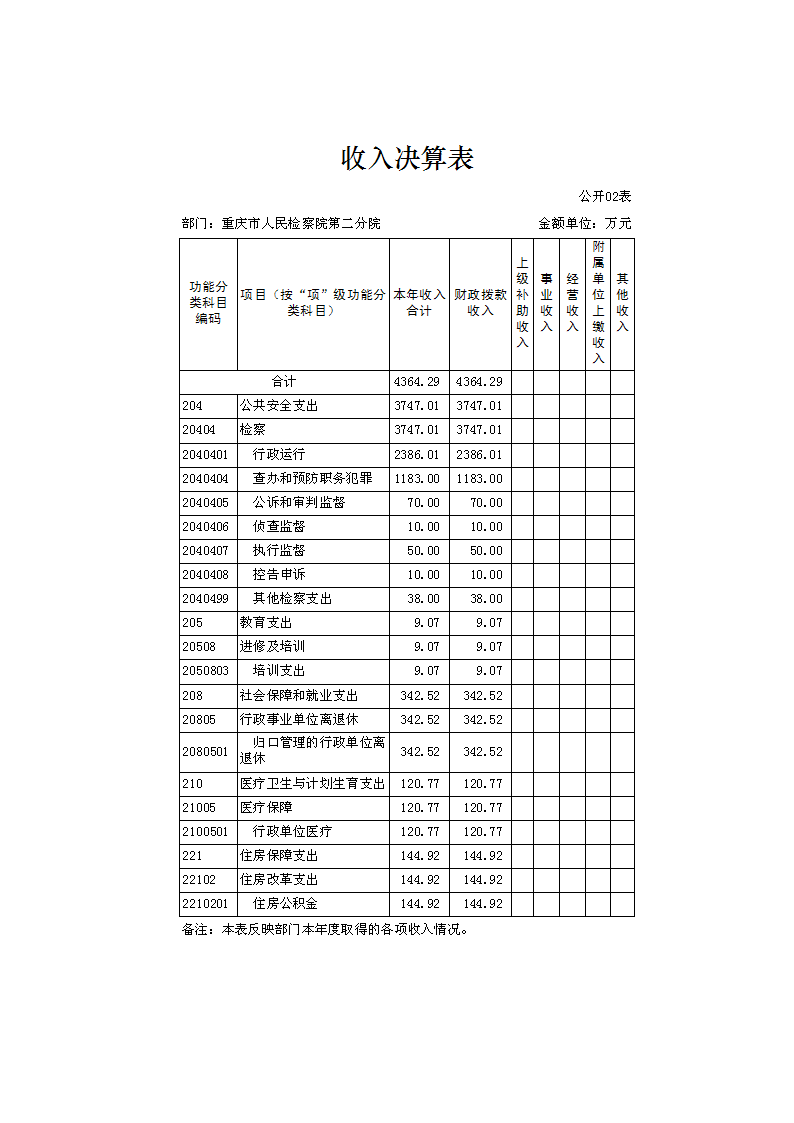 收入决算表

公开02表

部门：重庆市人民检察院第二分院　　　　金额单位：万元

| 功能分类科目编码 | 项目（按“项”级功能分类科目） | 本年收入合计 | 财政拨款收入 | 上级补助收入 | 事业收入 | 经营收入 | 附属单位上缴收入 | 其他收入 |
|---|---|---|---|---|---|---|---|---|
| 合计 | | 4364.29 | 4364.29 | | | | | |
| 204 | 公共安全支出 | 3747.01 | 3747.01 | | | | | |
| 20404 | 检察 | 3747.01 | 3747.01 | | | | | |
| 2040401 | 行政运行 | 2386.01 | 2386.01 | | | | | |
| 2040404 | 查办和预防职务犯罪 | 1183.00 | 1183.00 | | | | | |
| 2040405 | 公诉和审判监督 | 70.00 | 70.00 | | | | | |
| 2040406 | 侦查监督 | 10.00 | 10.00 | | | | | |
| 2040407 | 执行监督 | 50.00 | 50.00 | | | | | |
| 2040408 | 控告申诉 | 10.00 | 10.00 | | | | | |
| 2040499 | 其他检察支出 | 38.00 | 38.00 | | | | | |
| 205 | 教育支出 | 9.07 | 9.07 | | | | | |
| 20508 | 进修及培训 | 9.07 | 9.07 | | | | | |
| 2050803 | 培训支出 | 9.07 | 9.07 | | | | | |
| 208 | 社会保障和就业支出 | 342.52 | 342.52 | | | | | |
| 20805 | 行政事业单位离退休 | 342.52 | 342.52 | | | | | |
| 2080501 | 归口管理的行政单位离退休 | 342.52 | 342.52 | | | | | |
| 210 | 医疗卫生与计划生育支出 | 120.77 | 120.77 | | | | | |
| 21005 | 医疗保障 | 120.77 | 120.77 | | | | | |
| 2100501 | 行政单位医疗 | 120.77 | 120.77 | | | | | |
| 221 | 住房保障支出 | 144.92 | 144.92 | | | | | |
| 22102 | 住房改革支出 | 144.92 | 144.92 | | | | | |
| 2210201 | 住房公积金 | 144.92 | 144.92 | | | | | |

备注：本表反映部门本年度取得的各项收入情况。